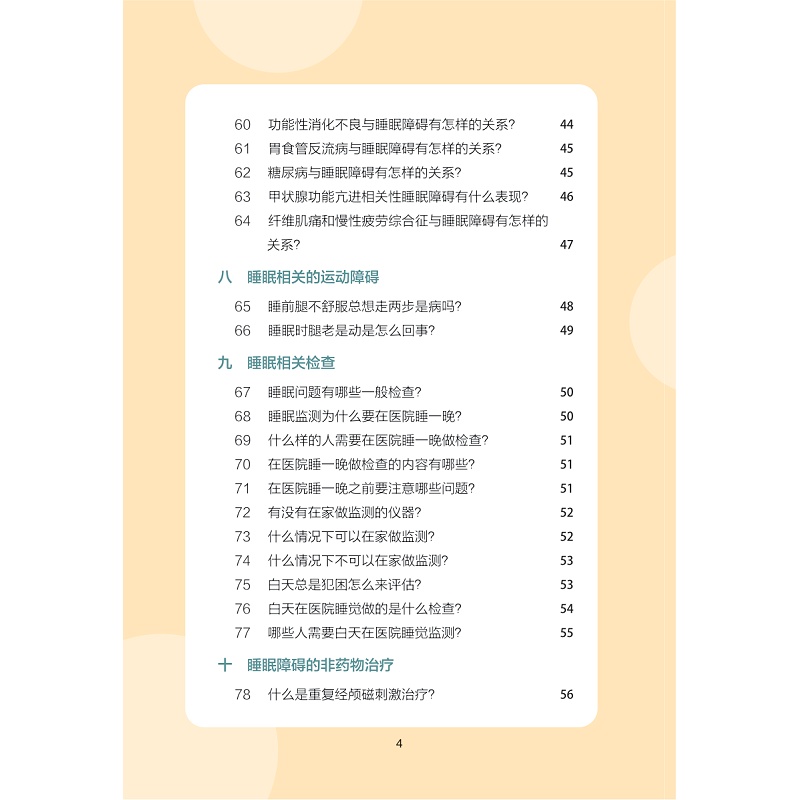 60 功能性消化不良与睡眠障碍有怎样的关系？ 44
61 胃食管反流病与睡眠障碍有怎样的关系？ 45
62 糖尿病与睡眠障碍有怎样的关系？ 45
63 甲状腺功能亢进相关性睡眠障碍有什么表现？ 46
64 纤维肌痛和慢性疲劳综合征与睡眠障碍有怎样的关系？ 47

八 睡眠相关的运动障碍

65 睡前腿不舒服总想走两步是病吗？ 48
66 睡眠时腿老是动是怎么回事？ 49

九 睡眠相关检查

67 睡眠问题有哪些一般检查？ 50
68 睡眠监测为什么要在医院睡一晚？ 50
69 什么样的人需要在医院睡一晚做检查？ 51
70 在医院睡一晚做检查的内容有哪些？ 51
71 在医院睡一晚之前要注意哪些问题？ 51
72 有没有在家做监测的仪器？ 52
73 什么情况下可以在家做监测？ 52
74 什么情况下不可以在家做监测？ 53
75 白天总是犯困怎么来评估？ 53
76 白天在医院睡觉做的是什么检查？ 54
77 哪些人需要白天在医院睡觉监测？ 55

十 睡眠障碍的非药物治疗

78 什么是重复经颅磁刺激治疗？ 56

4